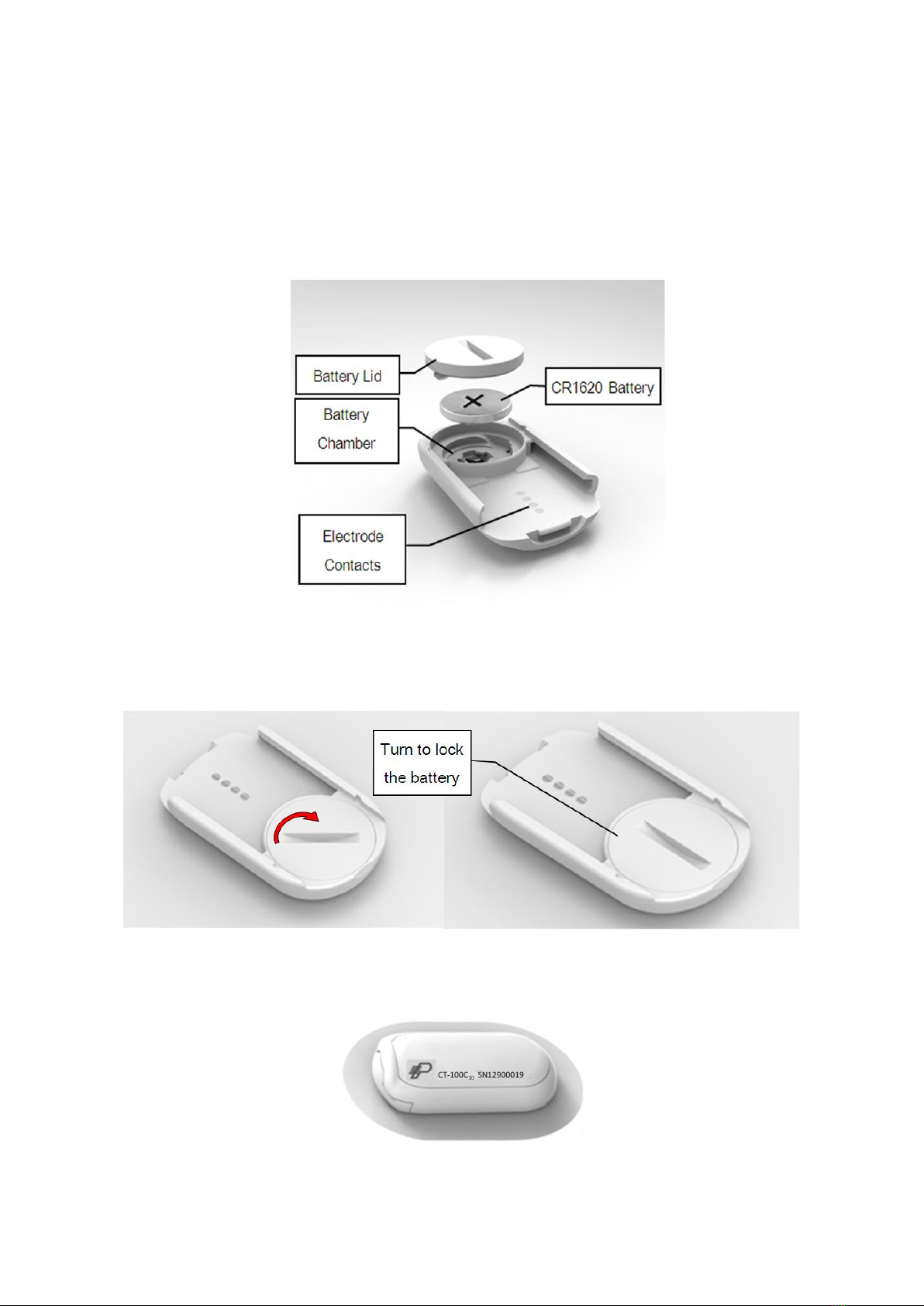 Battery Lid

CR1620 Battery

Battery Chamber

Electrode Contacts

Turn to lock the battery

CT-100C$_{10}$ SN12900019